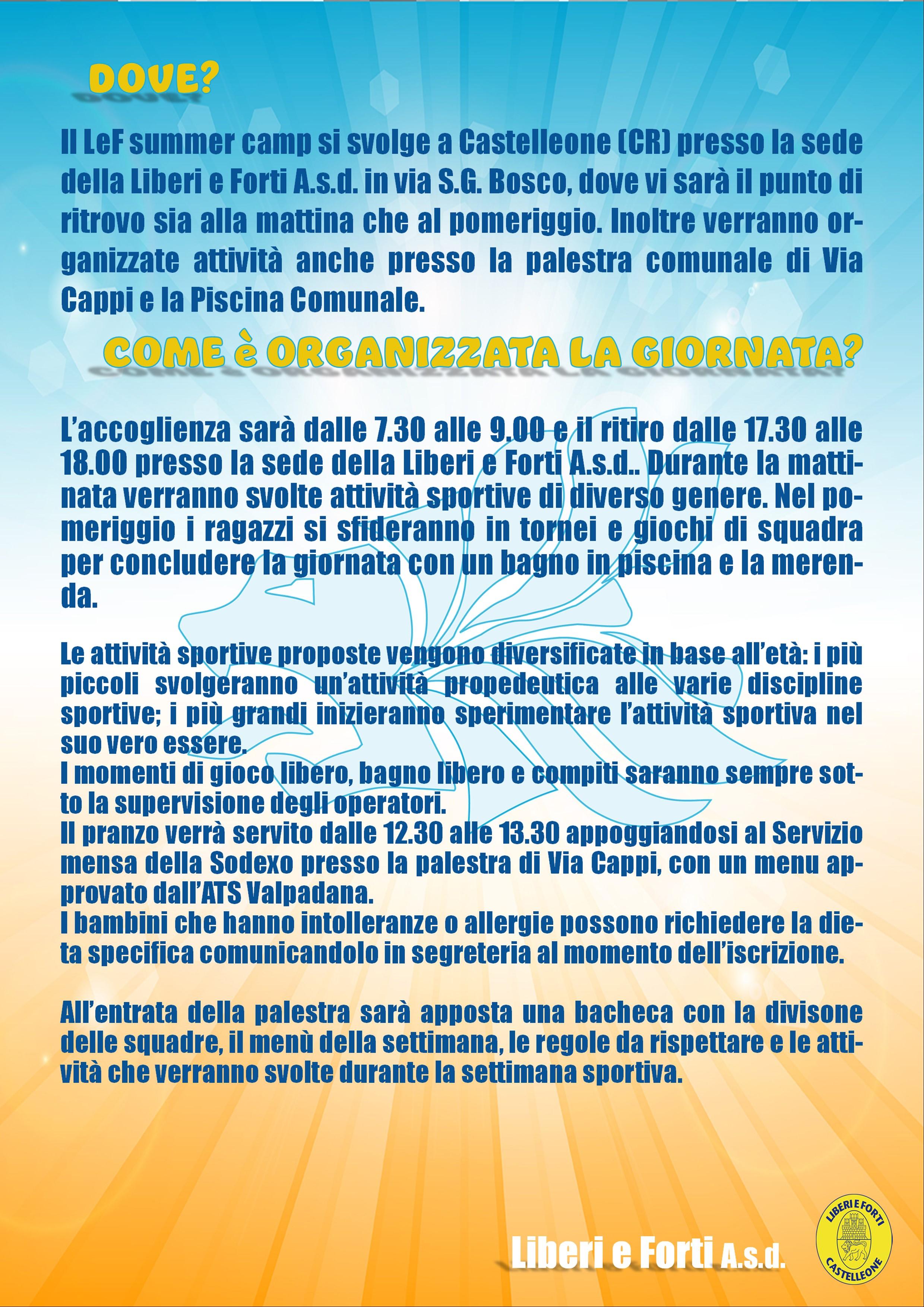 DOVE?

Il LeF summer camp si svolge a Castelleone (CR) presso la sede della Liberi e Forti A.s.d. in via S.G. Bosco, dove vi sarà il punto di ritrovo sia alla mattina che al pomeriggio. Inoltre verranno organizzate attività anche presso la palestra comunale di Via Cappi e la Piscina Comunale.

COME è ORGANIZZATA LA GIORNATA?

L'accoglienza sarà dalle 7.30 alle 9.00 e il ritiro dalle 17.30 alle 18.00 presso la sede della Liberi e Forti A.s.d.. Durante la mattinata verranno svolte attività sportive di diverso genere. Nel pomeriggio i ragazzi si sfideranno in tornei e giochi di squadra per concludere la giornata con un bagno in piscina e la merenda.

Le attività sportive proposte vengono diversificate in base all'età: i più piccoli svolgeranno un'attività propedeutica alle varie discipline sportive; i più grandi inizieranno sperimentare l'attività sportiva nel suo vero essere.
I momenti di gioco libero, bagno libero e compiti saranno sempre sotto la supervisione degli operatori.
Il pranzo verrà servito dalle 12.30 alle 13.30 appoggiandosi al Servizio mensa della Sodexo presso la palestra di Via Cappi, con un menu approvato dall'ATS Valpadana.
I bambini che hanno intolleranze o allergie possono richiedere la dieta specifica comunicandolo in segreteria al momento dell'iscrizione.

All'entrata della palestra sarà apposta una bacheca con la divisone delle squadre, il menù della settimana, le regole da rispettare e le attività che verranno svolte durante la settimana sportiva.

Liberi e Forti A.s.d.

LIBERI E FORTI
CASTELLEONE